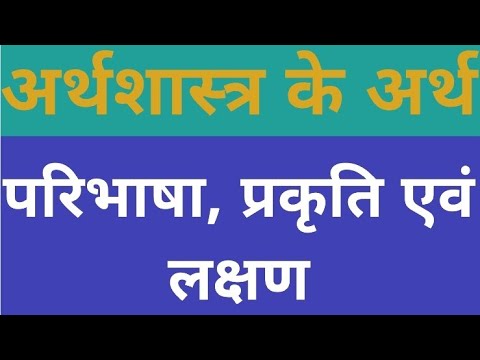 अर्थशास्त्र के अर्थ

परिभाषा, प्रकृति एवं लक्षण